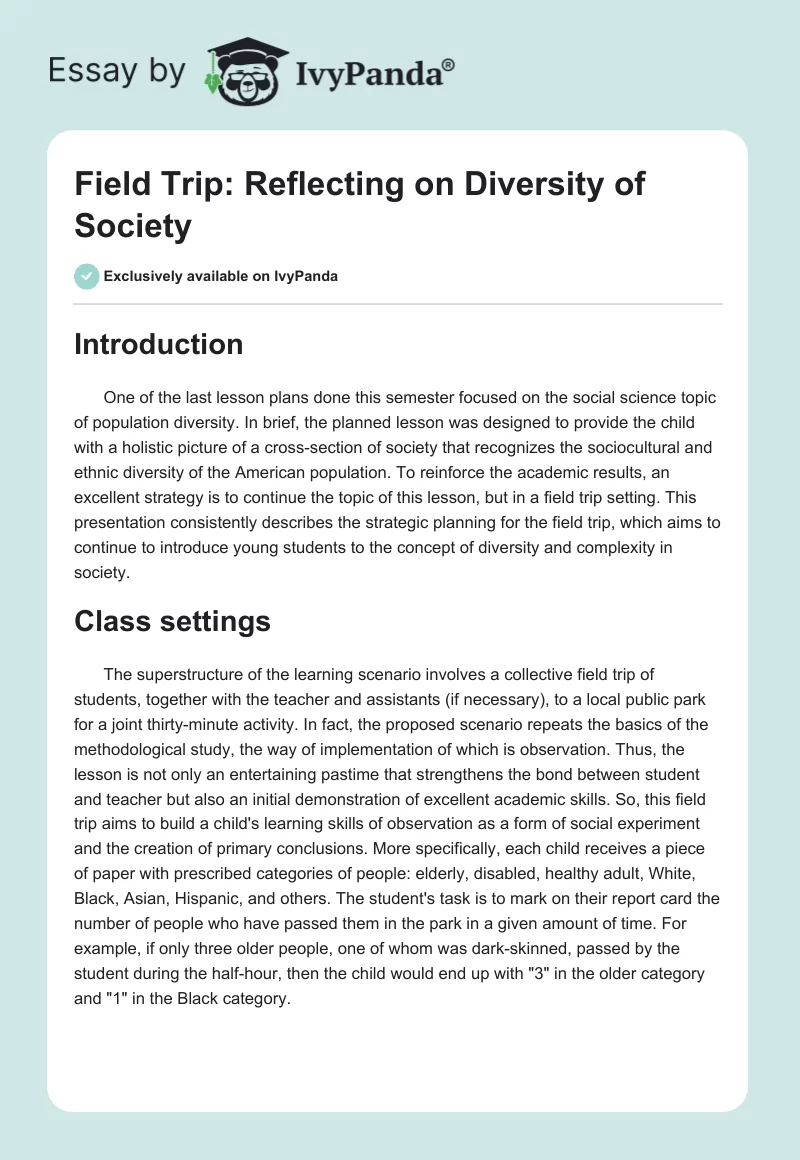 Essay by IvyPanda®

Field Trip: Reflecting on Diversity of Society

Exclusively available on IvyPanda

Introduction

One of the last lesson plans done this semester focused on the social science topic of population diversity. In brief, the planned lesson was designed to provide the child with a holistic picture of a cross-section of society that recognizes the sociocultural and ethnic diversity of the American population. To reinforce the academic results, an excellent strategy is to continue the topic of this lesson, but in a field trip setting. This presentation consistently describes the strategic planning for the field trip, which aims to continue to introduce young students to the concept of diversity and complexity in society.

Class settings

The superstructure of the learning scenario involves a collective field trip of students, together with the teacher and assistants (if necessary), to a local public park for a joint thirty-minute activity. In fact, the proposed scenario repeats the basics of the methodological study, the way of implementation of which is observation. Thus, the lesson is not only an entertaining pastime that strengthens the bond between student and teacher but also an initial demonstration of excellent academic skills. So, this field trip aims to build a child's learning skills of observation as a form of social experiment and the creation of primary conclusions. More specifically, each child receives a piece of paper with prescribed categories of people: elderly, disabled, healthy adult, White, Black, Asian, Hispanic, and others. The student's task is to mark on their report card the number of people who have passed them in the park in a given amount of time. For example, if only three older people, one of whom was dark-skinned, passed by the student during the half-hour, then the child would end up with "3" in the older category and "1" in the Black category.